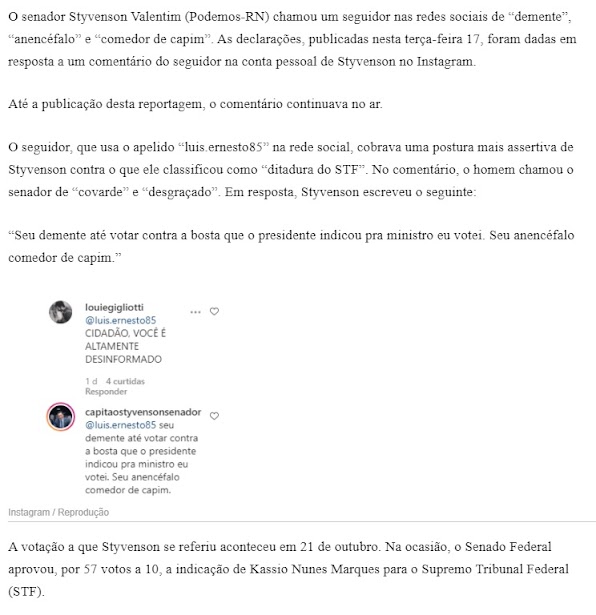 O senador Styvenson Valentim (Podemos-RN) chamou um seguidor nas redes sociais de “demente”, “anencéfalo” e “comedor de capim”. As declarações, publicadas nesta terça-feira 17, foram dadas em resposta a um comentário do seguidor na conta pessoal de Styvenson no Instagram.

Até a publicação desta reportagem, o comentário continuava no ar.

O seguidor, que usa o apelido “luis.ernesto85” na rede social, cobrava uma postura mais assertiva de Styvenson contra o que ele classificou como “ditadura do STF”. No comentário, o homem chamou o senador de “covarde” e “desgraçado”. Em resposta, Styvenson escreveu o seguinte:

“Seu demente até votar contra a bosta que o presidente indicou pra ministro eu votei. Seu anencéfalo comedor de capim.”

louiegigliotti
@luis.ernesto85 CIDADÃO, VOCÊ É ALTAMENTE DESINFORMADO
1 d 4 curtidas
Responder

capitaostyvensonsenador
@luis.ernesto85 seu demente até votar contra a bosta que o presidente indicou pra ministro eu votei. Seu anencéfalo comedor de capim.

Instagram / Reprodução

A votação a que Styvenson se referiu aconteceu em 21 de outubro. Na ocasião, o Senado Federal aprovou, por 57 votos a 10, a indicação de Kassio Nunes Marques para o Supremo Tribunal Federal (STF).